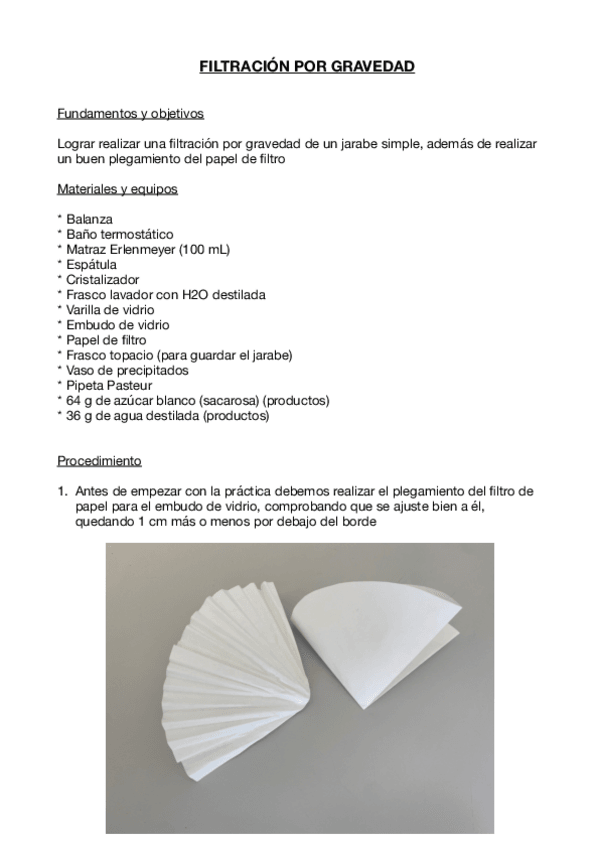 FILTRACIÓN POR GRAVEDAD

Fundamentos y objetivos

Lograr realizar una filtración por gravedad de un jarabe simple, además de realizar un buen plegamiento del papel de filtro

Materiales y equipos

* Balanza
* Baño termostático
* Matraz Erlenmeyer (100 mL)
* Espátula
* Cristalizador
* Frasco lavador con H2O destilada
* Varilla de vidrio
* Embudo de vidrio
* Papel de filtro
* Frasco topacio (para guardar el jarabe)
* Vaso de precipitados
* Pipeta Pasteur
* 64 g de azúcar blanco (sacarosa) (productos)
* 36 g de agua destilada (productos)

Procedimiento

1. Antes de empezar con la práctica debemos realizar el plegamiento del filtro de papel para el embudo de vidrio, comprobando que se ajuste bien a él, quedando 1 cm más o menos por debajo del borde